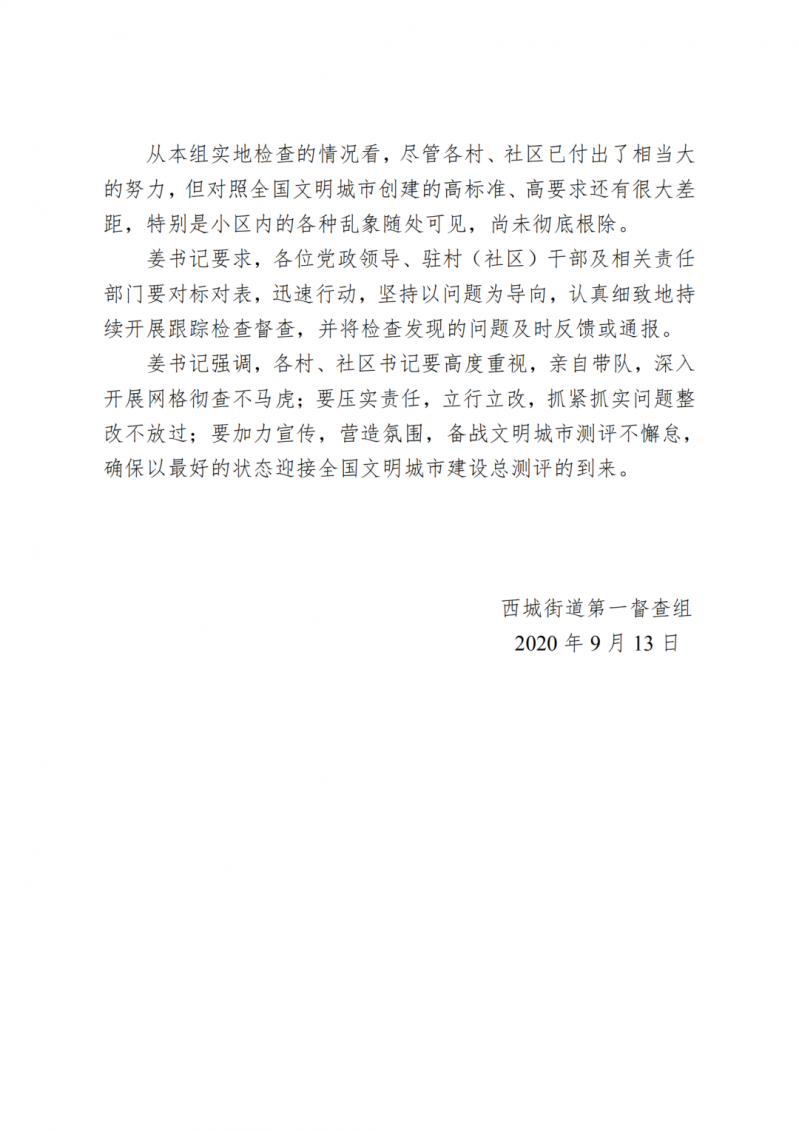 从本组实地检查的情况看，尽管各村、社区已付出了相当大的努力，但对照全国文明城市创建的高标准、高要求还有很大差距，特别是小区内的各种乱象随处可见，尚未彻底根除。

姜书记要求，各位党政领导、驻村（社区）干部及相关责任部门要对标对表，迅速行动，坚持以问题为导向，认真细致地持续开展跟踪检查督查，并将检查发现的问题及时反馈或通报。

姜书记强调，各村、社区书记要高度重视，亲自带队，深入开展网格彻查不马虎；要压实责任，立行立改，抓紧抓实问题整改不放过；要加力宣传，营造氛围，备战文明城市测评不懈怠，确保以最好的状态迎接全国文明城市建设总测评的到来。

西城街道第一督查组
2020 年 9 月 13 日